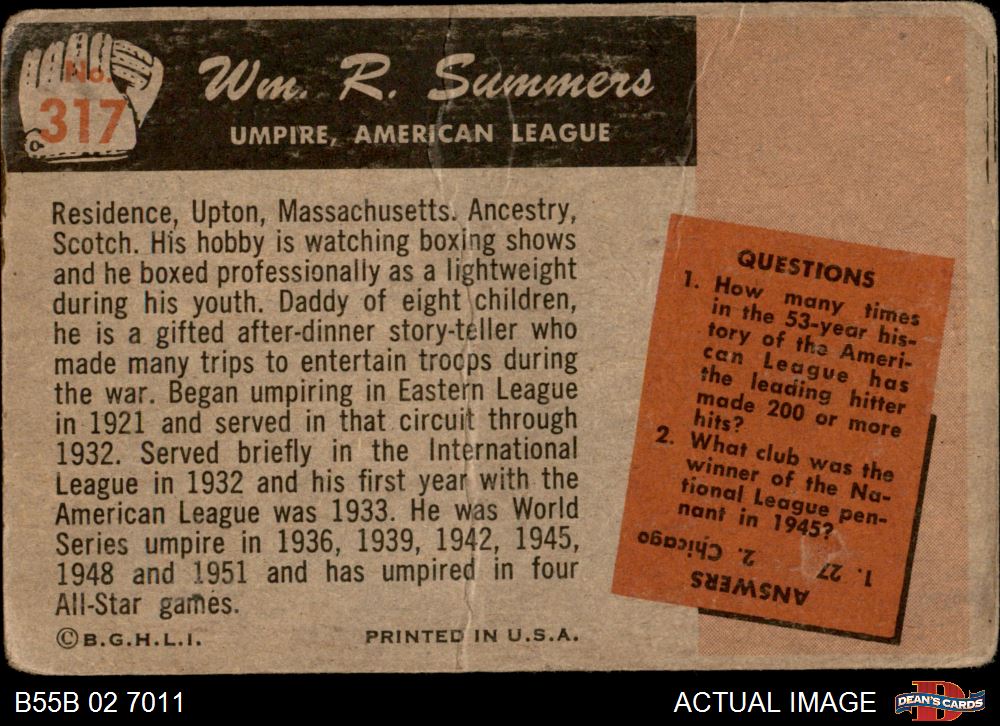 No. 317

Wm. R. Summers

UMPIRE, AMERICAN LEAGUE

Residence, Upton, Massachusetts. Ancestry, Scotch. His hobby is watching boxing shows and he boxed professionally as a lightweight during his youth. Daddy of eight children, he is a gifted after-dinner story-teller who made many trips to entertain troops during the war. Began umpiring in Eastern League in 1921 and served in that circuit through 1932. Served briefly in the International League in 1932 and his first year with the American League was 1933. He was World Series umpire in 1936, 1939, 1942, 1945, 1948 and 1951 and has umpired in four All-Star games.

©B.G.H.L.I.

PRINTED IN U.S.A.

QUESTIONS

1. How many times in the 53-year history of the American League has the leading hitter made 200 or more hits?

2. What club was the winner of the National League pennant in 1945?

ANSWERS

1. 27 2. Chicago

B55B 02 7011

ACTUAL IMAGE

DEAN'S CARDS